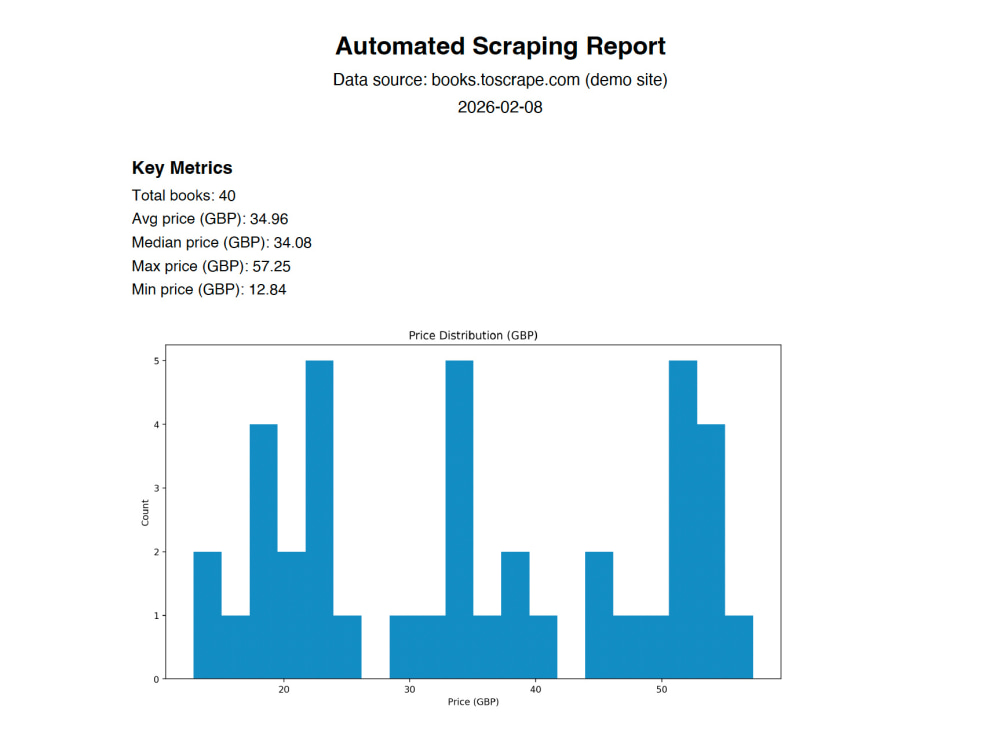 Automated Scraping Report

Data source: books.toscrape.com (demo site)

2026-02-08

Key Metrics

Total books: 40

Avg price (GBP): 34.96

Median price (GBP): 34.08

Max price (GBP): 57.25

Min price (GBP): 12.84

Price Distribution (GBP)

Count

5
4
3
2
1
0

20
30
40
50

Price (GBP)